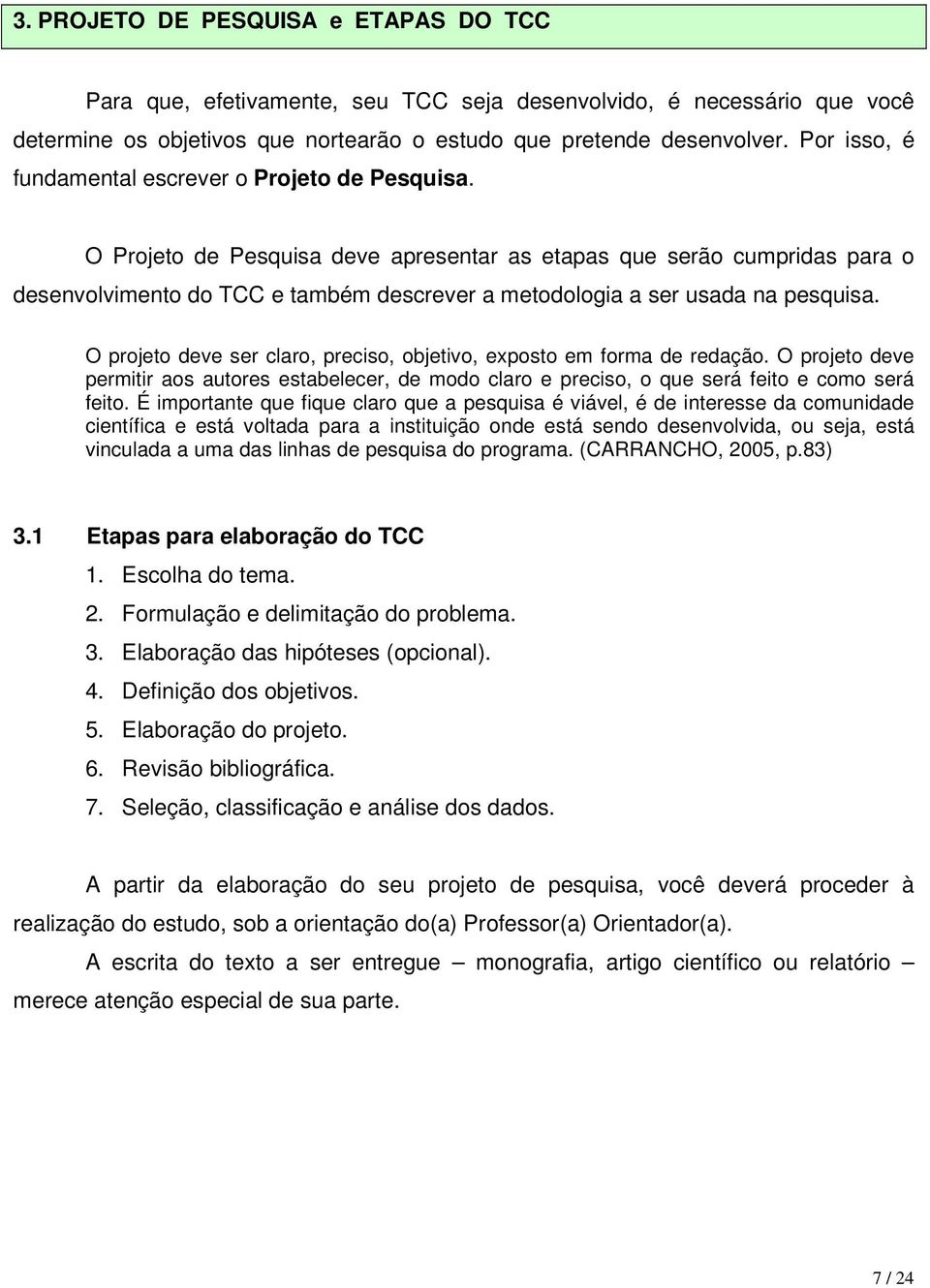 3. PROJETO DE PESQUISA e ETAPAS DO TCC

Para que, efetivamente, seu TCC seja desenvolvido, é necessário que você determine os objetivos que nortearão o estudo que pretende desenvolver. Por isso, é fundamental escrever o Projeto de Pesquisa.

O Projeto de Pesquisa deve apresentar as etapas que serão cumpridas para o desenvolvimento do TCC e também descrever a metodologia a ser usada na pesquisa.

O projeto deve ser claro, preciso, objetivo, exposto em forma de redação. O projeto deve permitir aos autores estabelecer, de modo claro e preciso, o que será feito e como será feito. É importante que fique claro que a pesquisa é viável, é de interesse da comunidade científica e está voltada para a instituição onde está sendo desenvolvida, ou seja, está vinculada a uma das linhas de pesquisa do programa. (CARRANCHO, 2005, p.83)

3.1 Etapas para elaboração do TCC

1. Escolha do tema.
2. Formulação e delimitação do problema.
3. Elaboração das hipóteses (opcional).
4. Definição dos objetivos.
5. Elaboração do projeto.
6. Revisão bibliográfica.
7. Seleção, classificação e análise dos dados.

A partir da elaboração do seu projeto de pesquisa, você deverá proceder à realização do estudo, sob a orientação do(a) Professor(a) Orientador(a).

A escrita do texto a ser entregue – monografia, artigo científico ou relatório – merece atenção especial de sua parte.

7 / 24